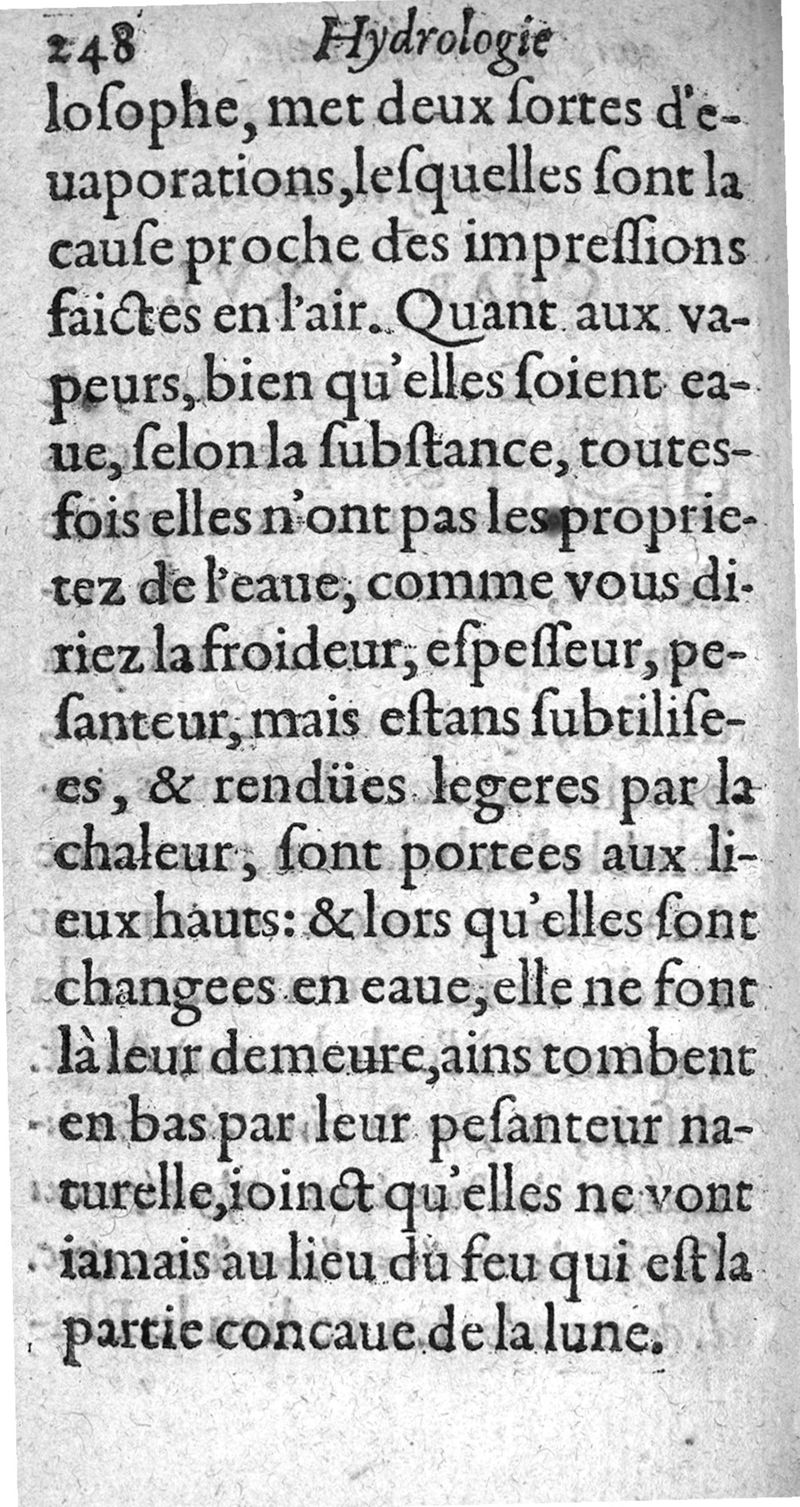 248 Hydrologie

losophe, met deux ſortes d'euaporations, leſquelles ſont la cauſe proche des impreſſions faictes en l'air. Quant aux vapeurs, bien qu'elles ſoient eaue, ſelon la ſubſtance, toutesfois elles n'ont pas les proprietez de l'eaue, comme vous diriez la froideur, eſpeſſeur, peſanteur, mais eſtans ſubtiliſees, & rendües legeres par la chaleur, ſont portees aux lieux hauts: & lors qu'elles ſont changees en eaue, elle ne font là leur demeure, ains tombent en bas par leur peſanteur naturelle, ioinct qu'elles ne vont iamais au lieu du feu qui eſt la partie concaue de la lune.